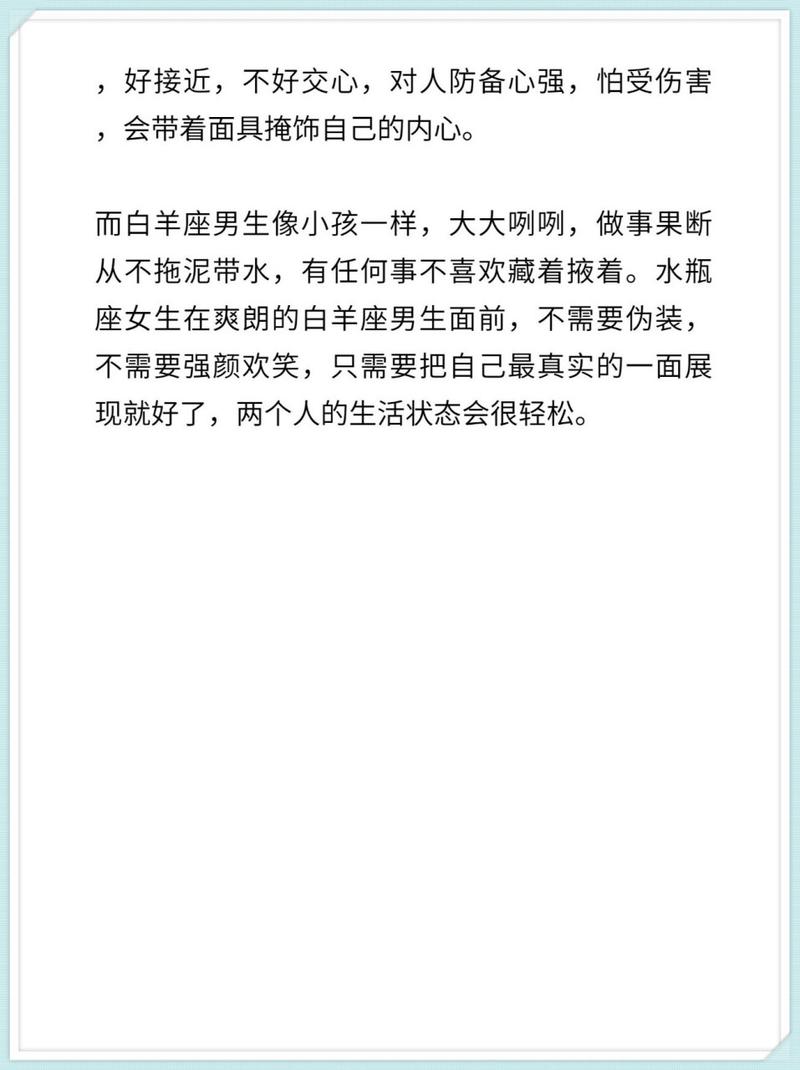 ，好接近，不好交心，对人防备心强，怕受伤害，会带着面具掩饰自己的内心。

而白羊座男生像小孩一样，大大咧咧，做事果断从不拖泥带水，有任何事不喜欢藏着掖着。水瓶座女生在爽朗的白羊座男生面前，不需要伪装，不需要强颜欢笑，只需要把自己最真实的一面展现就好了，两个人的生活状态会很轻松。